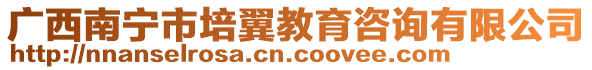 广西南宁市培翼教育咨询有限公司
http://nnanselrosa.cn.coovee.com